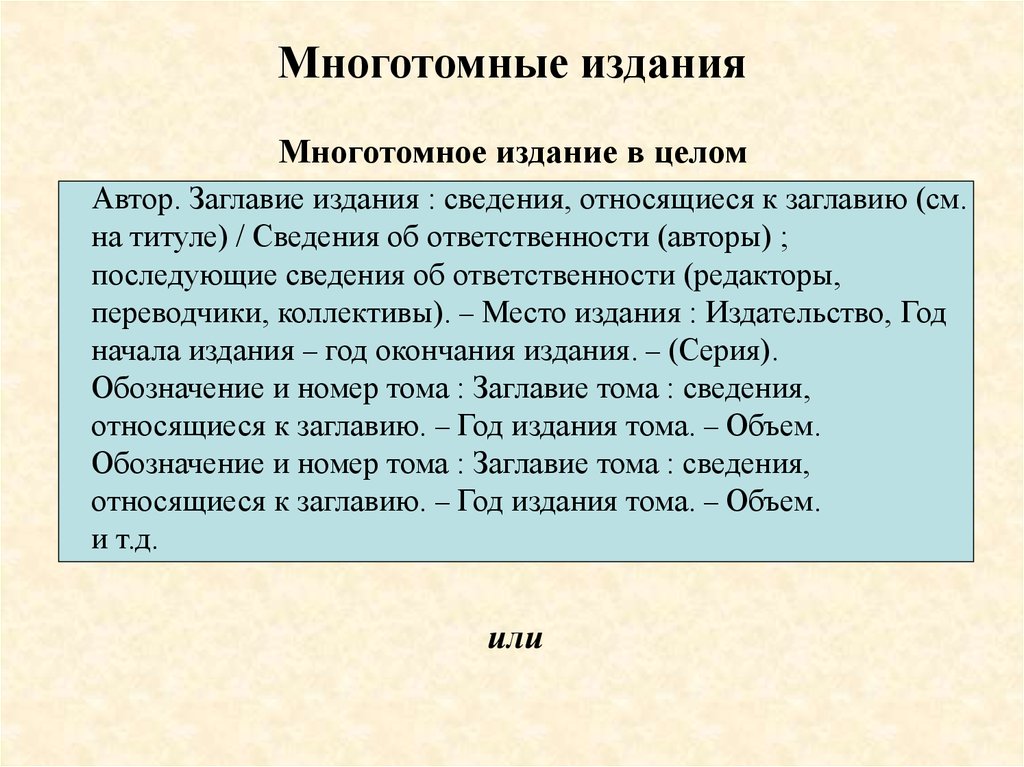 Многотомные издания

Многотомное издание в целом

Автор. Заглавие издания : сведения, относящиеся к заглавию (см. на титуле) / Сведения об ответственности (авторы) ; последующие сведения об ответственности (редакторы, переводчики, коллективы). – Место издания : Издательство, Год начала издания – год окончания издания. – (Серия).
Обозначение и номер тома : Заглавие тома : сведения, относящиеся к заглавию. – Год издания тома. – Объем.
Обозначение и номер тома : Заглавие тома : сведения, относящиеся к заглавию. – Год издания тома. – Объем.
и т.д.

или